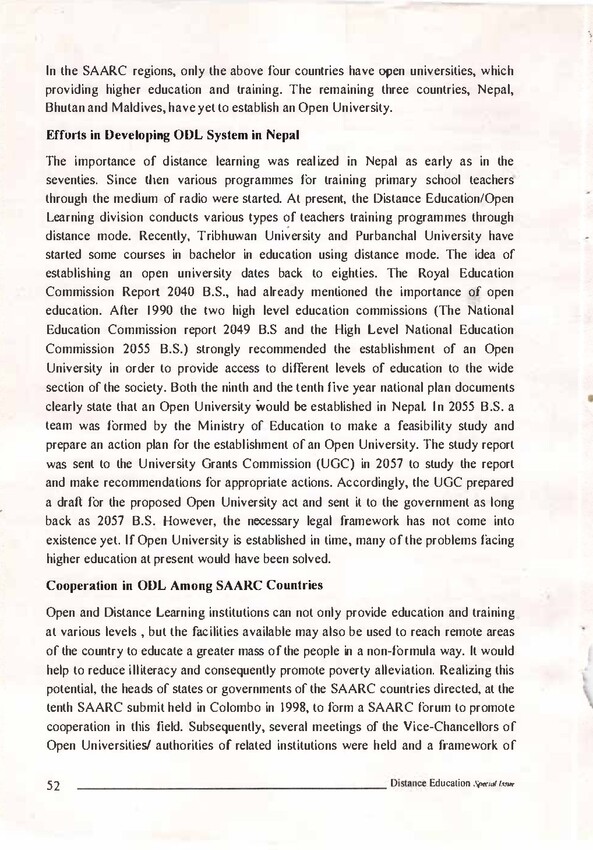 In the SAARC regions, only the above four countries have open universities, which providing higher education and training. The remaining three countries, Nepal, Bhutan and Maldives, have yet to establish an Open University.

Efforts in Developing ODL System in Nepal

The importance of distance learning was realized in Nepal as early as in the seventies. Since then various programmes for training primary school teachers through the medium of radio were started. At present, the Distance Education/Open Learning division conducts various types of teachers training programmes through distance mode. Recently, Tribhuwan University and Purbanchal University have started some courses in bachelor in education using distance mode. The idea of establishing an open university dates back to eighties. The Royal Education Commission Report 2040 B.S., had already mentioned the importance of open education. After 1990 the two high level education commissions (The National Education Commission report 2049 B.S and the High Level National Education Commission 2055 B.S.) strongly recommended the establishment of an Open University in order to provide access to different levels of education to the wide section of the society. Both the ninth and the tenth five year national plan documents clearly state that an Open University would be established in Nepal. In 2055 B.S. a team was formed by the Ministry of Education to make a feasibility study and prepare an action plan for the establishment of an Open University. The study report was sent to the University Grants Commission (UGC) in 2057 to study the report and make recommendations for appropriate actions. Accordingly, the UGC prepared a draft for the proposed Open University act and sent it to the government as long back as 2057 B.S. However, the necessary legal framework has not come into existence yet. If Open University is established in time, many of the problems facing higher education at present would have been solved.

Cooperation in ODL Among SAARC Countries

Open and Distance Learning institutions can not only provide education and training at various levels , but the facilities available may also be used to reach remote areas of the country to educate a greater mass of the people in a non-formula way. It would help to reduce illiteracy and consequently promote poverty alleviation. Realizing this potential, the heads of states or governments of the SAARC countries directed, at the tenth SAARC submit held in Colombo in 1998, to form a SAARC forum to promote cooperation in this field. Subsequently, several meetings of the Vice-Chancellors of Open Universities/ authorities of related institutions were held and a framework of

52 Distance Education Special Issue